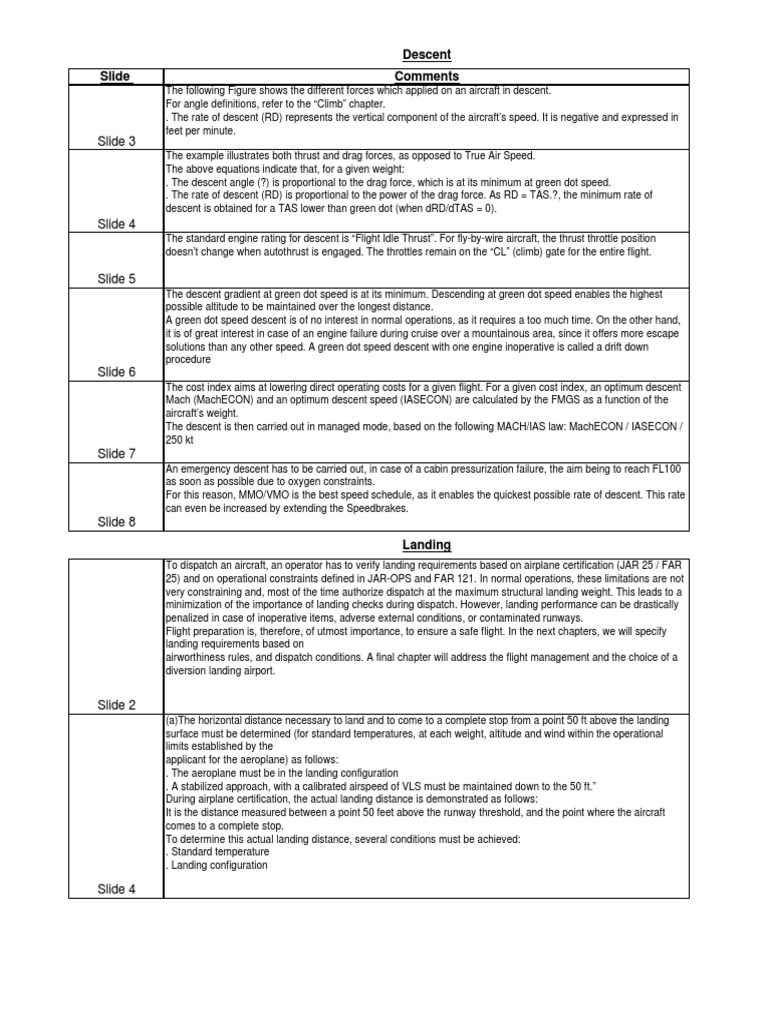 Descent

| Slide | Comments |
|---|---|
| Slide 3 | The following Figure shows the different forces which applied on an aircraft in descent. For angle definitions, refer to the "Climb" chapter. . The rate of descent (RD) represents the vertical component of the aircraft's speed. It is negative and expressed in feet per minute. |
| Slide 4 | The example illustrates both thrust and drag forces, as opposed to True Air Speed. The above equations indicate that, for a given weight: . The descent angle (?) is proportional to the drag force, which is at its minimum at green dot speed. . The rate of descent (RD) is proportional to the power of the drag force. As RD = TAS.?, the minimum rate of descent is obtained for a TAS lower than green dot (when dRD/dTAS = 0). |
| Slide 5 | The standard engine rating for descent is "Flight Idle Thrust". For fly-by-wire aircraft, the thrust throttle position doesn't change when autothrust is engaged. The throttles remain on the "CL" (climb) gate for the entire flight. |
| Slide 6 | The descent gradient at green dot speed is at its minimum. Descending at green dot speed enables the highest possible altitude to be maintained over the longest distance. A green dot speed descent is of no interest in normal operations, as it requires a too much time. On the other hand, it is of great interest in case of an engine failure during cruise over a mountainous area, since it offers more escape solutions than any other speed. A green dot speed descent with one engine inoperative is called a drift down procedure |
| Slide 7 | The cost index aims at lowering direct operating costs for a given flight. For a given cost index, an optimum descent Mach (MachECON) and an optimum descent speed (IASECON) are calculated by the FMGS as a function of the aircraft's weight. The descent is then carried out in managed mode, based on the following MACH/IAS law: MachECON / IASECON / 250 kt |
| Slide 8 | An emergency descent has to be carried out, in case of a cabin pressurization failure, the aim being to reach FL100 as soon as possible due to oxygen constraints. For this reason, MMO/VMO is the best speed schedule, as it enables the quickest possible rate of descent. This rate can even be increased by extending the Speedbrakes. |

Landing

| | |
|---|---|
| Slide 2 | To dispatch an aircraft, an operator has to verify landing requirements based on airplane certification (JAR 25 / FAR 25) and on operational constraints defined in JAR-OPS and FAR 121. In normal operations, these limitations are not very constraining and, most of the time authorize dispatch at the maximum structural landing weight. This leads to a minimization of the importance of landing checks during dispatch. However, landing performance can be drastically penalized in case of inoperative items, adverse external conditions, or contaminated runways. Flight preparation is, therefore, of utmost importance, to ensure a safe flight. In the next chapters, we will specify landing requirements based on airworthiness rules, and dispatch conditions. A final chapter will address the flight management and the choice of a diversion landing airport. |
| Slide 4 | (a)The horizontal distance necessary to land and to come to a complete stop from a point 50 ft above the landing surface must be determined (for standard temperatures, at each weight, altitude and wind within the operational limits established by the applicant for the aeroplane) as follows: . The aeroplane must be in the landing configuration . A stabilized approach, with a calibrated airspeed of VLS must be maintained down to the 50 ft." During airplane certification, the actual landing distance is demonstrated as follows: It is the distance measured between a point 50 feet above the runway threshold, and the point where the aircraft comes to a complete stop. To determine this actual landing distance, several conditions must be achieved: . Standard temperature . Landing configuration |